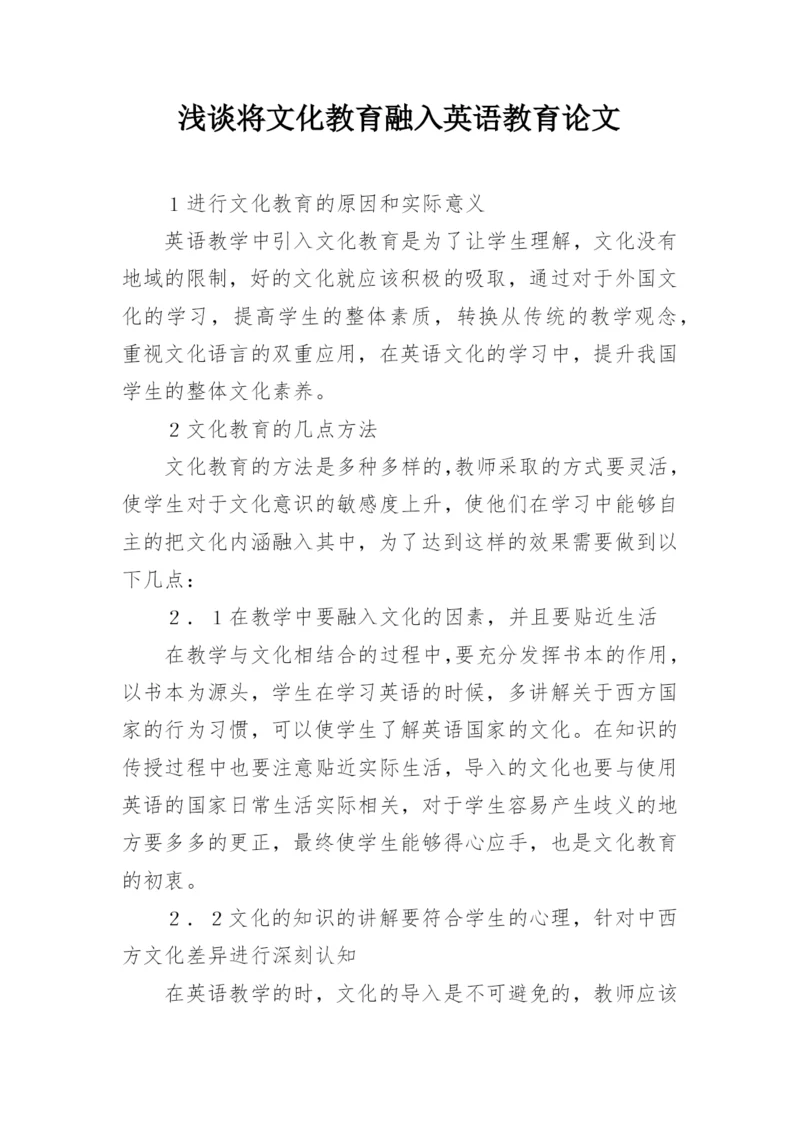 浅谈将文化教育融入英语教育论文

1 进行文化教育的原因和实际意义

英语教学中引入文化教育是为了让学生理解，文化没有地域的限制，好的文化就应该积极的吸取，通过对于外国文化的学习，提高学生的整体素质，转换从传统的教学观念，重视文化语言的双重应用，在英语文化的学习中，提升我国学生的整体文化素养。

2 文化教育的几点方法

文化教育的方法是多种多样的,教师采取的方式要灵活，使学生对于文化意识的敏感度上升，使他们在学习中能够自主的把文化内涵融入其中，为了达到这样的效果需要做到以下几点：

2．1 在教学中要融入文化的因素，并且要贴近生活

在教学与文化相结合的过程中,要充分发挥书本的作用，以书本为源头，学生在学习英语的时候，多讲解关于西方国家的行为习惯，可以使学生了解英语国家的文化。在知识的传授过程中也要注意贴近实际生活，导入的文化也要与使用英语的国家日常生活实际相关，对于学生容易产生歧义的地方要多多的更正，最终使学生能够得心应手，也是文化教育的初衷。

2．2 文化的知识的讲解要符合学生的心理，针对中西方文化差异进行深刻认知

在英语教学的时，文化的导入是不可避免的，教师应该